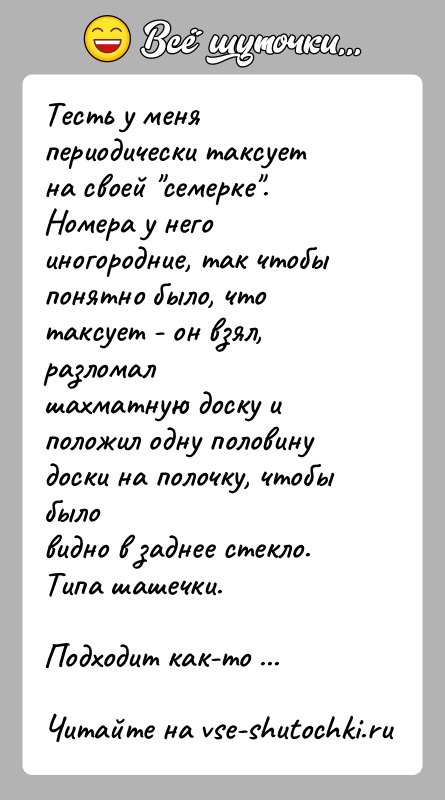 Всё шуточки...

Тесть у меня периодически таксует на своей "семерке". Номера у него иногородние, так чтобы понятно было, что таксует - он взял, разломал шахматную доску и положил одну половину доски на полочку, чтобы было видно в заднее стекло. Типа шашечки.

Подходит как-то ...

Читайте на vse-shutochki.ru